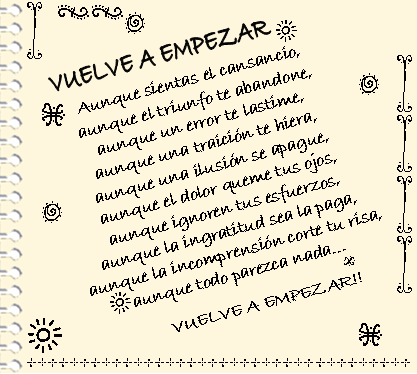 VUELVE A EMPEZAR

Aunque sientas el cansancio,
aunque el triunfo te abandone,
aunque un error te lastime,
aunque una traición te hiera,
aunque una ilusión se apague,
aunque el dolor queme tus ojos,
aunque ignoren tus esfuerzos,
aunque la ingratitud sea la paga,
aunque la incomprensión corte tu risa,
aunque todo parezca nada...

VUELVE A EMPEZAR!!